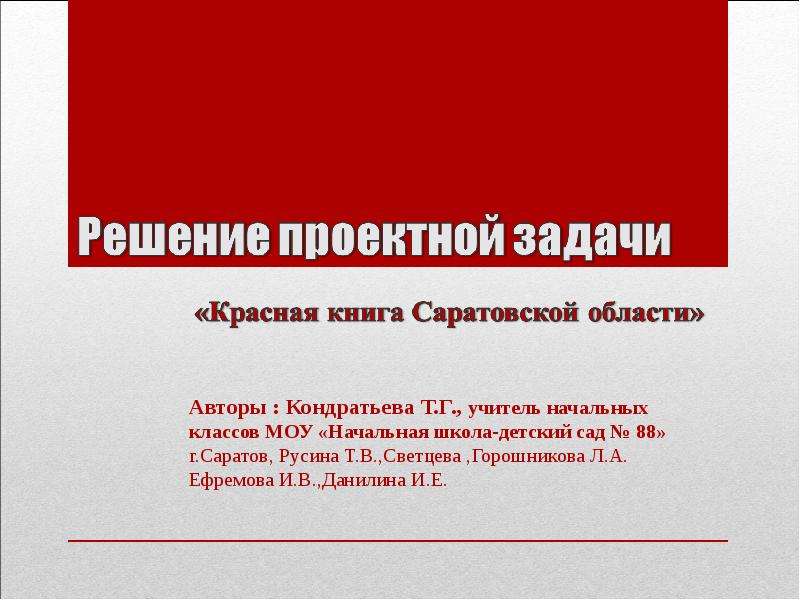 Решение проектной задачи

«Красная книга Саратовской области»

Авторы : Кондратьева Т.Г., учитель начальных классов МОУ «Начальная школа-детский сад № 88» г.Саратов, Русина Т.В.,Светцева ,Горошникова Л.А. Ефремова И.В.,Данилина И.Е.